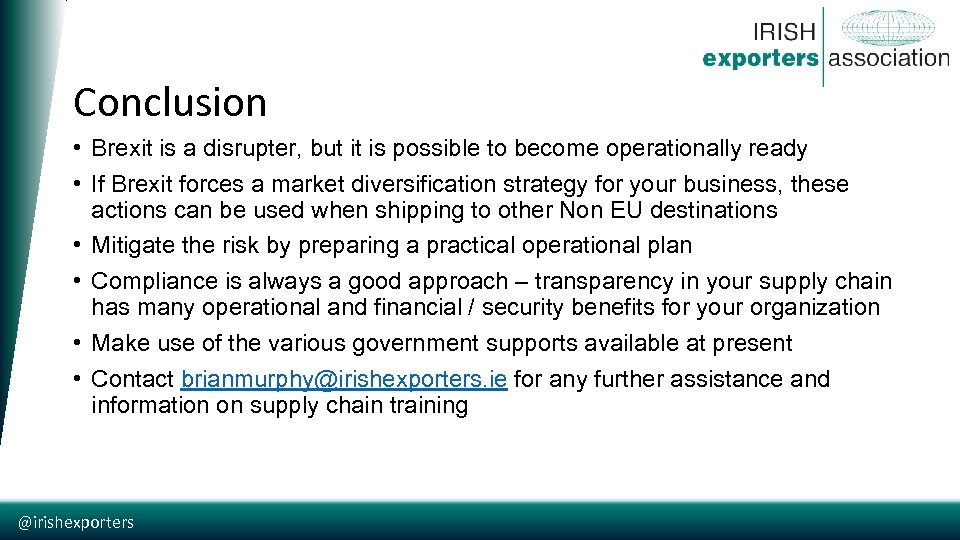 IRISH exporters association

Conclusion

• Brexit is a disrupter, but it is possible to become operationally ready
• If Brexit forces a market diversification strategy for your business, these actions can be used when shipping to other Non EU destinations
• Mitigate the risk by preparing a practical operational plan
• Compliance is always a good approach – transparency in your supply chain has many operational and financial / security benefits for your organization
• Make use of the various government supports available at present
• Contact brianmurphy@irishexporters.ie for any further assistance and information on supply chain training

@irishexporters